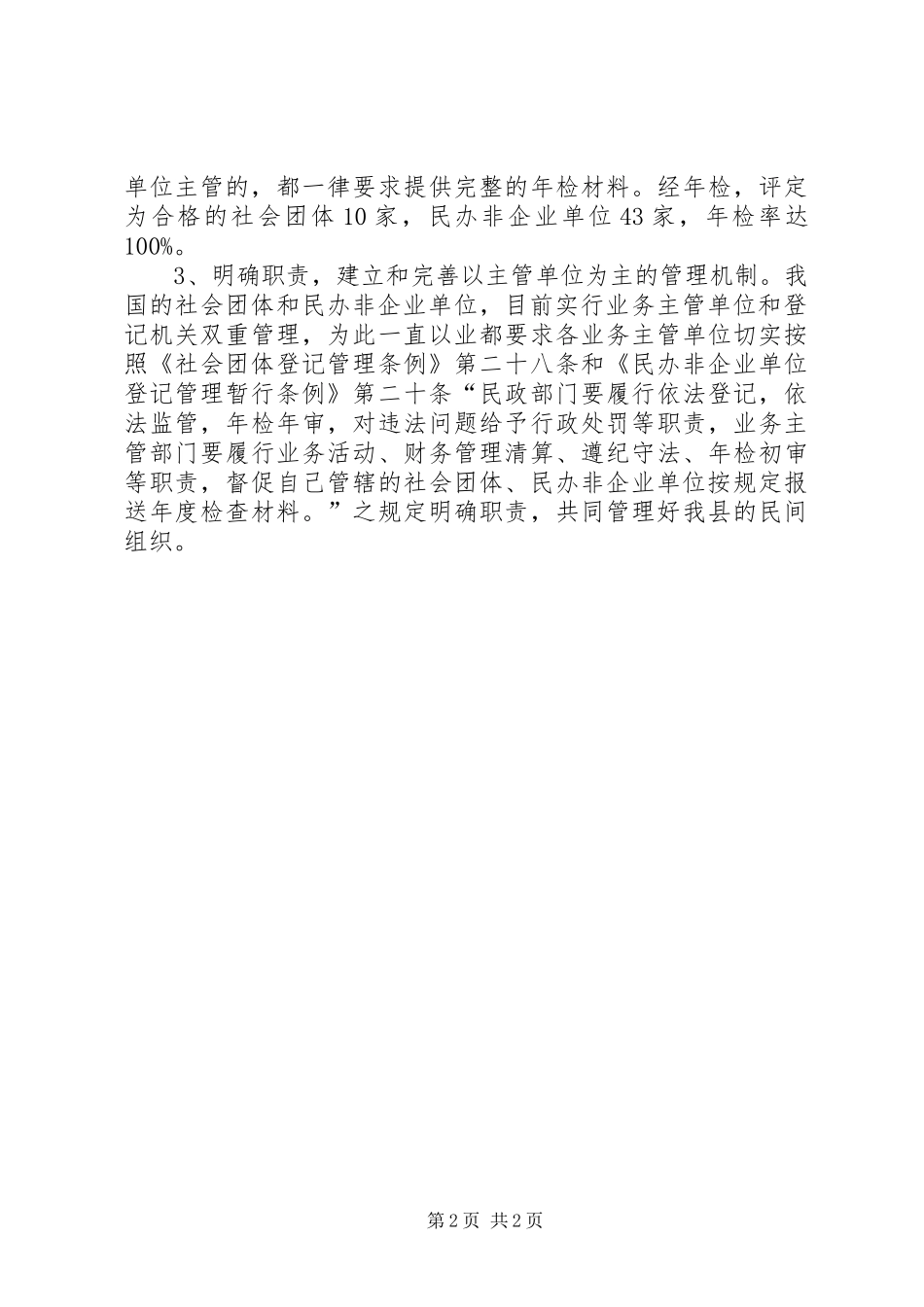 单位主管的，都一律要求提供完整的年检材料。经年检，评定为合格的社会团体10家，民办非企业单位43家，年检率达100%。

3、明确职责，建立和完善以主管单位为主的管理机制。我国的社会团体和民办非企业单位，目前实行业务主管单位和登记机关双重管理，为此一直以业都要求各业务主管单位切实按照《社会团体登记管理条例》第二十八条和《民办非企业单位登记管理暂行条例》第二十条“民政部门要履行依法登记，依法监管，年检年审，对违法问题给予行政处罚等职责，业务主管部门要履行业务活动、财务管理清算、遵纪守法、年检初审等职责，督促自己管辖的社会团体、民办非企业单位按规定报送年度检查材料。”之规定明确职责，共同管理好我县的民间组织。

第2页 共2页